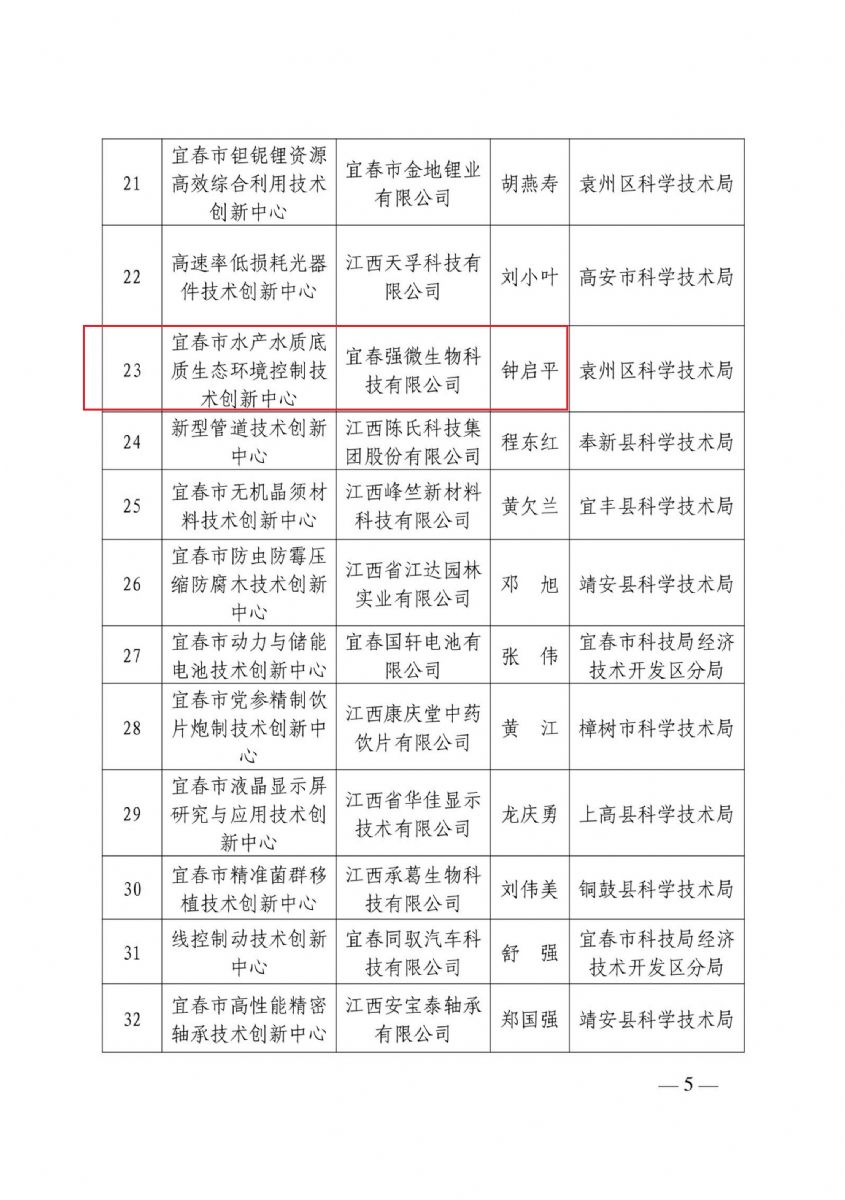 | 21 | 宜春市钽铌锂资源高效综合利用技术创新中心 | 宜春市金地锂业有限公司 | 胡燕寿 | 袁州区科学技术局 |
|---|---|---|---|---|
| 22 | 高速率低损耗光器件技术创新中心 | 江西天孚科技有限公司 | 刘小叶 | 高安市科学技术局 |
| 23 | 宜春市水产水质底质生态环境控制技术创新中心 | 宜春强微生物科技有限公司 | 钟启平 | 袁州区科学技术局 |
| 24 | 新型管道技术创新中心 | 江西陈氏科技集团股份有限公司 | 程东红 | 奉新县科学技术局 |
| 25 | 宜春市无机晶须材料技术创新中心 | 江西峰竺新材料科技有限公司 | 黄欠兰 | 宜丰县科学技术局 |
| 26 | 宜春市防虫防霉压缩防腐木技术创新中心 | 江西省江达园林实业有限公司 | 邓　旭 | 靖安县科学技术局 |
| 27 | 宜春市动力与储能电池技术创新中心 | 宜春国轩电池有限公司 | 张　伟 | 宜春市科技局经济技术开发区分局 |
| 28 | 宜春市党参精制饮片炮制技术创新中心 | 江西康庆堂中药饮片有限公司 | 黄　江 | 樟树市科学技术局 |
| 29 | 宜春市液晶显示屏研究与应用技术创新中心 | 江西省华佳显示技术有限公司 | 龙庆勇 | 上高县科学技术局 |
| 30 | 宜春市精准菌群移植技术创新中心 | 江西承葛生物科技有限公司 | 刘伟美 | 铜鼓县科学技术局 |
| 31 | 线控制动技术创新中心 | 宜春同驭汽车科技有限公司 | 舒　强 | 宜春市科技局经济技术开发区分局 |
| 32 | 宜春市高性能精密轴承技术创新中心 | 江西安宝泰轴承有限公司 | 郑国强 | 靖安县科学技术局 |

— 5 —